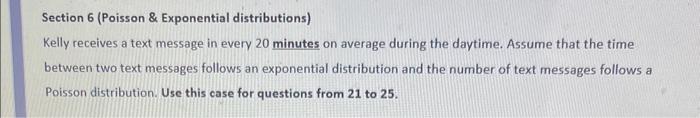 Section 6 (Poisson & Exponential distributions)

Kelly receives a text message in every 20 minutes on average during the daytime. Assume that the time between two text messages follows an exponential distribution and the number of text messages follows a Poisson distribution. Use this case for questions from 21 to 25.